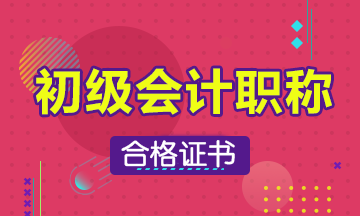 初级会计职称

合格证书